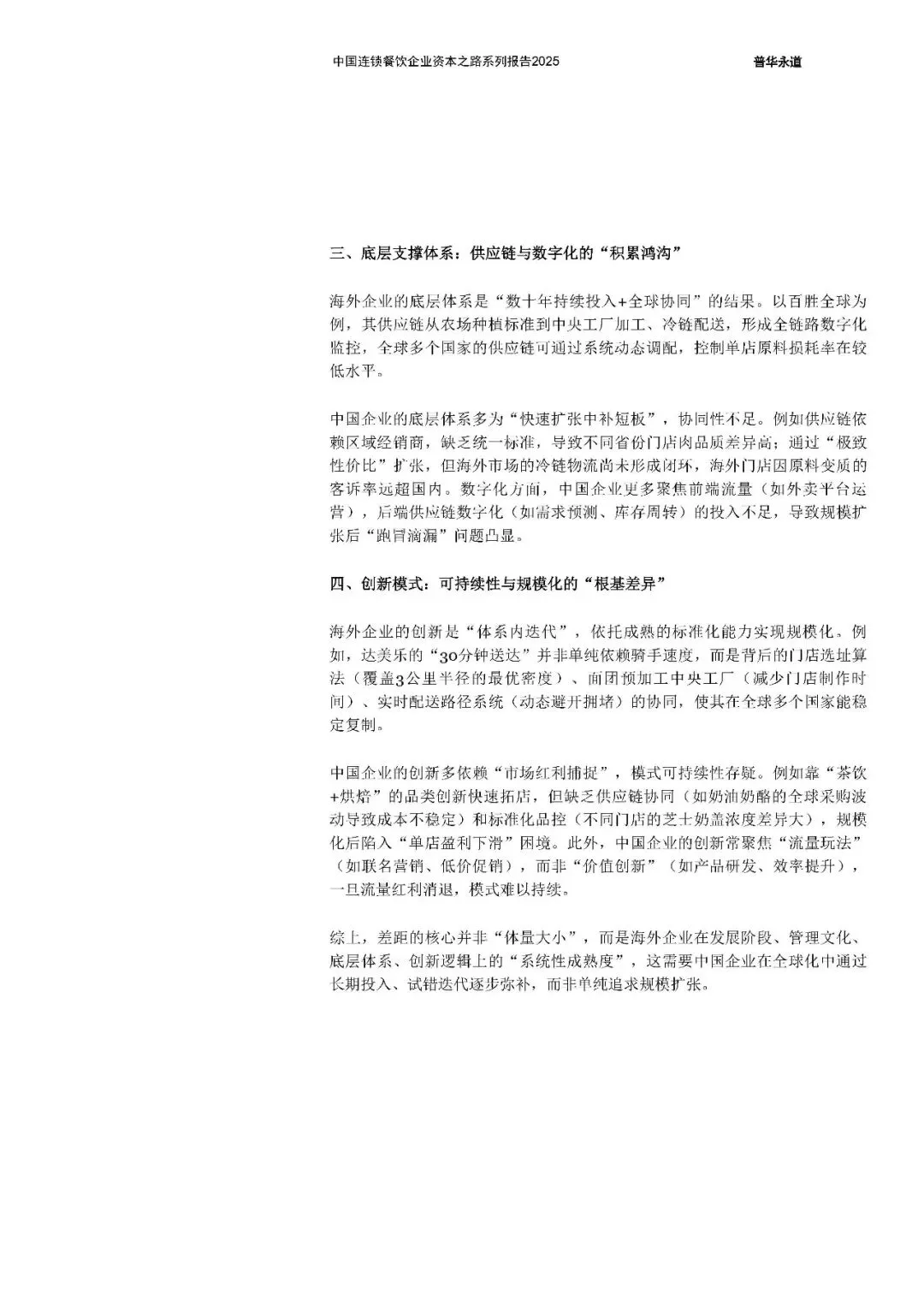 中国连锁餐饮企业资本之路系列报告2025

普华永道

三、底层支撑体系：供应链与数字化的“积累鸿沟”

海外企业的底层体系是“数十年持续投入+全球协同”的结果。以百胜全球为例，其供应链从农场种植标准到中央工厂加工、冷链配送，形成全链路数字化监控，全球多个国家的供应链可通过系统动态调配，控制单店原料损耗率在较低水平。

中国企业的底层体系多为“快速扩张中补短板”，协同性不足。例如供应链依赖区域经销商，缺乏统一标准，导致不同省份门店肉品质差异高；通过“极致性价比”扩张，但海外市场的冷链物流尚未形成闭环，海外门店因原料变质的客诉率远超国内。数字化方面，中国企业更多聚焦前端流量（如外卖平台运营），后端供应链数字化（如需求预测、库存周转）的投入不足，导致规模扩张后“跑冒滴漏”问题凸显。

四、创新模式：可持续性与规模化的“根基差异”

海外企业的创新是“体系内迭代”，依托成熟的标准化能力实现规模化。例如，达美乐的“30分钟送达”并非单纯依赖骑手速度，而是背后的门店选址算法（覆盖3公里半径的最优密度）、面团预加工中央工厂（减少门店制作时间）、实时配送路径系统（动态避开拥堵）的协同，使其在全球多个国家能稳定复制。

中国企业的创新多依赖“市场红利捕捉”，模式可持续性存疑。例如靠“茶饮+烘焙”的品类创新快速拓店，但缺乏供应链协同（如奶油奶酪的全球采购波动导致成本不稳定）和标准化品控（不同门店的芝士奶盖浓度差异大），规模化后陷入“单店盈利下滑”困境。此外，中国企业的创新常聚焦“流量玩法”（如联名营销、低价促销），而非“价值创新”（如产品研发、效率提升），一旦流量红利消退，模式难以持续。

综上，差距的核心并非“体量大小”，而是海外企业在发展阶段、管理文化、底层体系、创新逻辑上的“系统性成熟度”，这需要中国企业在全球化中通过长期投入、试错迭代逐步弥补，而非单纯追求规模扩张。